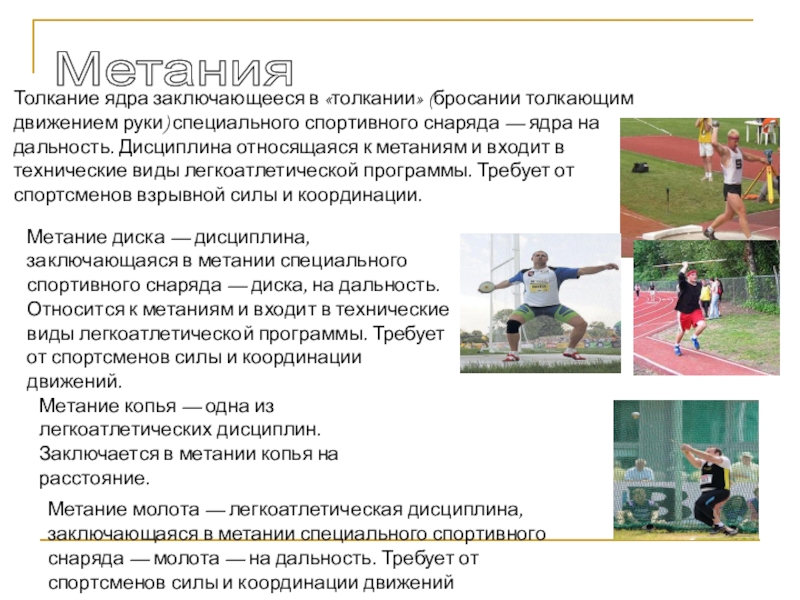 Метания

Толкание ядра заключающееся в «толкании» (бросании толкающим движением руки) специального спортивного снаряда — ядра на дальность. Дисциплина относящаяся к метаниям и входит в технические виды легкоатлетической программы. Требует от спортсменов взрывной силы и координации.

Метание диска — дисциплина, заключающаяся в метании специального спортивного снаряда — диска, на дальность. Относится к метаниям и входит в технические виды легкоатлетической программы. Требует от спортсменов силы и координации движений.

Метание копья — одна из легкоатлетических дисциплин. Заключается в метании копья на расстояние.

Метание молота — легкоатлетическая дисциплина, заключающаяся в метании специального спортивного снаряда — молота — на дальность. Требует от спортсменов силы и координации движений